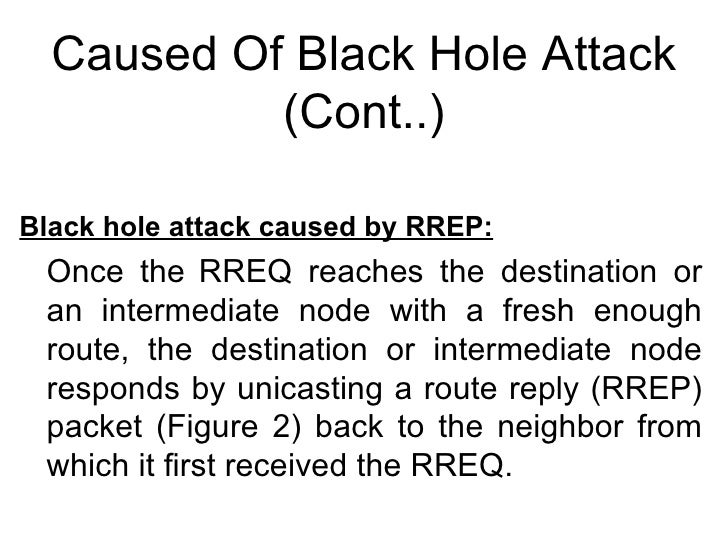 Caused Of Black Hole Attack (Cont..)

Black hole attack caused by RREP:

Once the RREQ reaches the destination or an intermediate node with a fresh enough route, the destination or intermediate node responds by unicasting a route reply (RREP) packet (Figure 2) back to the neighbor from which it first received the RREQ.